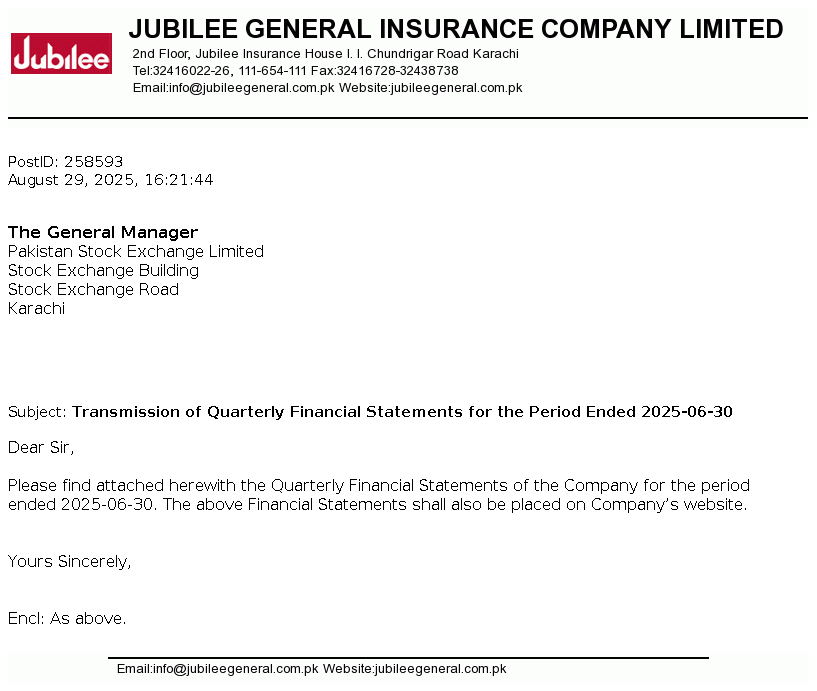 Jubilee

JUBILEE GENERAL INSURANCE COMPANY LIMITED
2nd Floor, Jubilee Insurance House I. I. Chundrigar Road Karachi
Tel:32416022-26, 111-654-111 Fax:32416728-32438738
Email:info@jubileegeneral.com.pk Website:jubileegeneral.com.pk

PostID: 258593
August 29, 2025, 16:21:44

The General Manager
Pakistan Stock Exchange Limited
Stock Exchange Building
Stock Exchange Road
Karachi

Subject: Transmission of Quarterly Financial Statements for the Period Ended 2025-06-30

Dear Sir,

Please find attached herewith the Quarterly Financial Statements of the Company for the period ended 2025-06-30. The above Financial Statements shall also be placed on Company's website.

Yours Sincerely,

Encl: As above.

Email:info@jubileegeneral.com.pk Website:jubileegeneral.com.pk